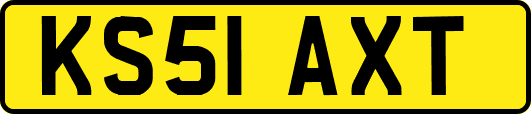 KS51 AXT